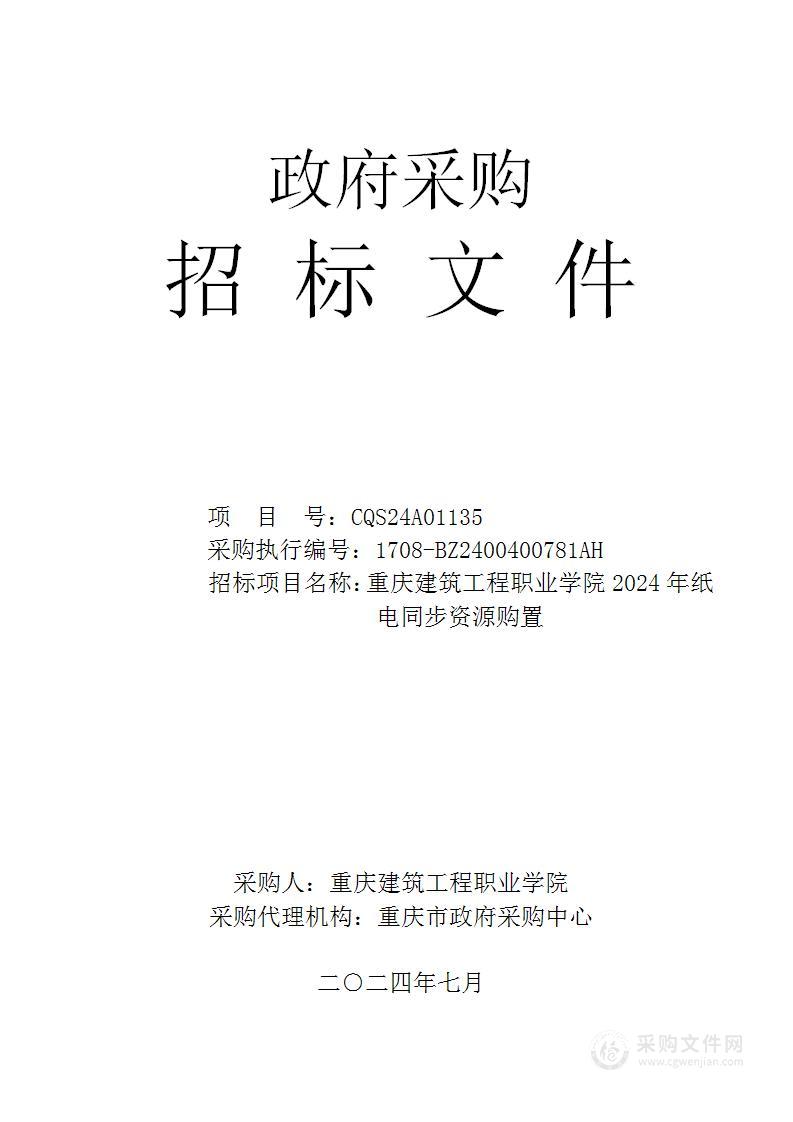 政府采购
招 标 文 件

项 目 号：CQS24A01135
采购执行编号：1708-BZ2400400781AH
招标项目名称：重庆建筑工程职业学院 2024 年纸电同步资源购置

采购人：重庆建筑工程职业学院
采购代理机构：重庆市政府采购中心

二〇二四年七月

采购文件网
www.cgwenjian.com